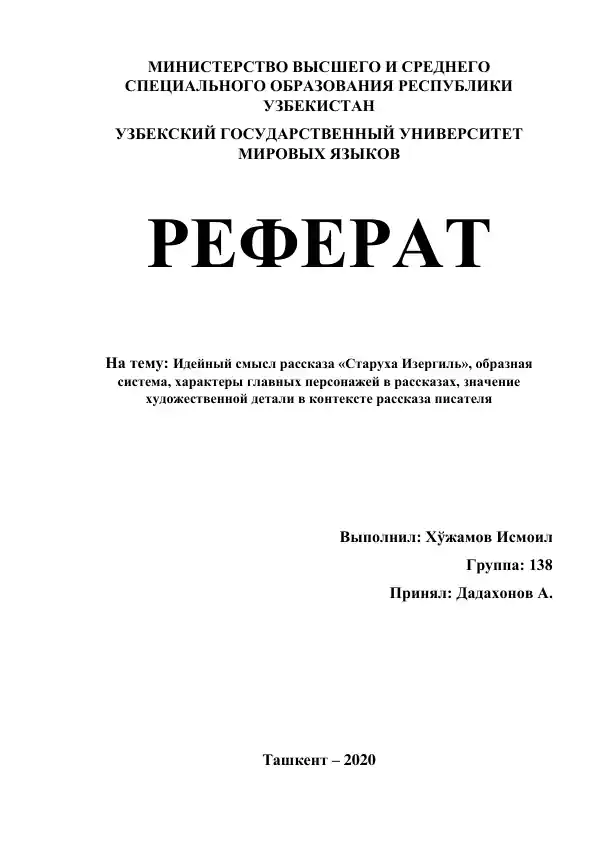 МИНИСТЕРСТВО ВЫСШЕГО И СРЕДНЕГО СПЕЦИАЛЬНОГО ОБРАЗОВАНИЯ РЕСПУБЛИКИ УЗБЕКИСТАН

УЗБЕКСКИЙ ГОСУДАРСТВЕННЫЙ УНИВЕРСИТЕТ МИРОВЫХ ЯЗЫКОВ

РЕФЕРАТ

На тему: Идейный смысл рассказа «Старуха Изергиль», образная система, характеры главных персонажей в рассказах, значение художественной детали в контексте рассказа писателя

Выполнил: Хўжамов Исмоил

Группа: 138

Принял: Дадахонов А.

Ташкент – 2020